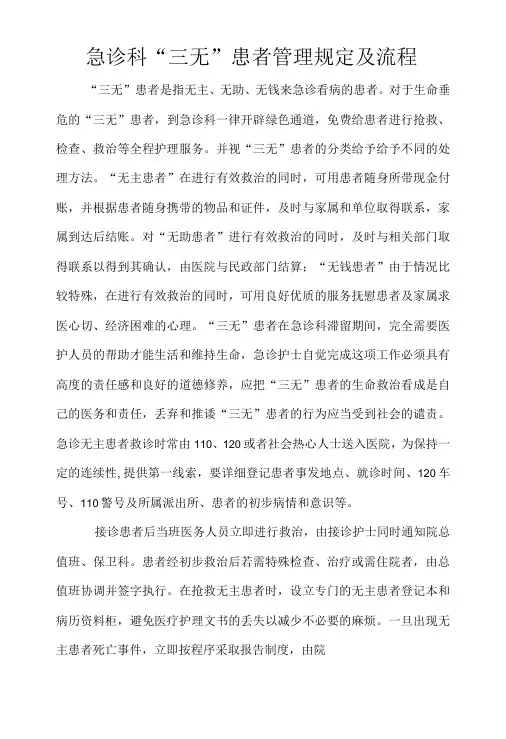 急诊科“三无”患者管理规定及流程

“三无”患者是指无主、无助、无钱来急诊看病的患者。对于生命垂危的“三无”患者，到急诊科一律开辟绿色通道，免费给患者进行抢救、检查、救治等全程护理服务。并视“三无”患者的分类给予给予不同的处理方法。“无主患者”在进行有效救治的同时，可用患者随身所带现金付账，并根据患者随身携带的物品和证件，及时与家属和单位取得联系，家属到达后结账。对“无助患者”进行有效救治的同时，及时与相关部门取得联系以得到其确认，由医院与民政部门结算；“无钱患者”由于情况比较特殊，在进行有效救治的同时，可用良好优质的服务抚慰患者及家属求医心切、经济困难的心理。“三无”患者在急诊科滞留期间，完全需要医护人员的帮助才能生活和维持生命，急诊护士自觉完成这项工作必须具有高度的责任感和良好的道德修养，应把“三无”患者的生命救治看成是自己的医务和责任，丢弃和推诿“三无”患者的行为应当受到社会的谴责。急诊无主患者救诊时常由 110、120 或者社会热心人士送入医院，为保持一定的连续性,提供第一线索，要详细登记患者事发地点、就诊时间、120 车号、110 警号及所属派出所、患者的初步病情和意识等。

接诊患者后当班医务人员立即进行救治，由接诊护士同时通知院总值班、保卫科。患者经初步救治后若需特殊检查、治疗或需住院者，由总值班协调并签字执行。在抢救无主患者时，设立专门的无主患者登记本和病历资料柜，避免医疗护理文书的丢失以减少不必要的麻烦。一旦出现无主患者死亡事件，立即按程序采取报告制度，由院